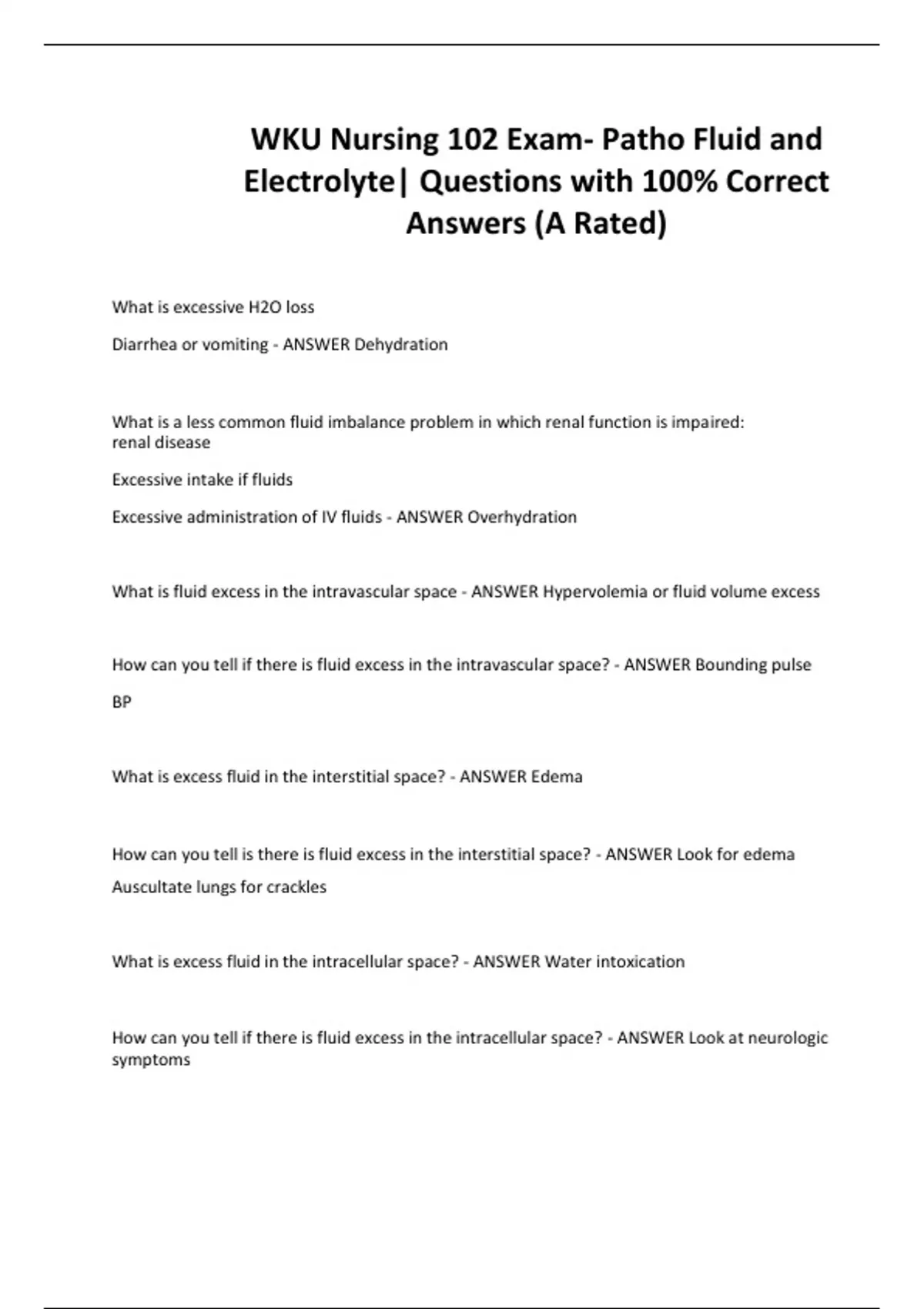 WKU Nursing 102 Exam- Patho Fluid and Electrolyte| Questions with 100% Correct Answers (A Rated)

What is excessive H2O loss

Diarrhea or vomiting - ANSWER Dehydration

What is a less common fluid imbalance problem in which renal function is impaired: renal disease

Excessive intake if fluids

Excessive administration of IV fluids - ANSWER Overhydration

What is fluid excess in the intravascular space - ANSWER Hypervolemia or fluid volume excess

How can you tell if there is fluid excess in the intravascular space? - ANSWER Bounding pulse

BP

What is excess fluid in the interstitial space? - ANSWER Edema

How can you tell is there is fluid excess in the interstitial space? - ANSWER Look for edema

Auscultate lungs for crackles

What is excess fluid in the intracellular space? - ANSWER Water intoxication

How can you tell if there is fluid excess in the intracellular space? - ANSWER Look at neurologic symptoms